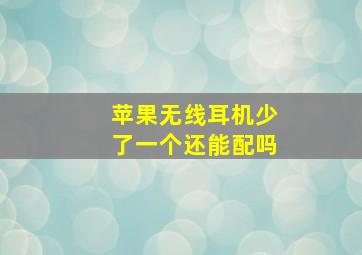 苹果无线耳机少了一个还能配吗